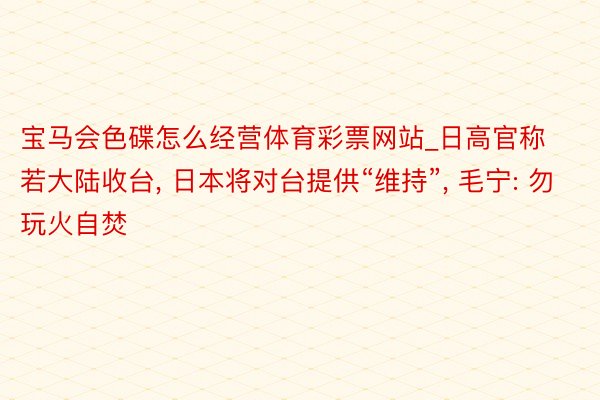 宝马会色碟怎么经营体育彩票网站_日高官称若大陆收台, 日本将对台提供“维持”, 毛宁: 勿玩火自焚